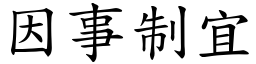 因事制宜